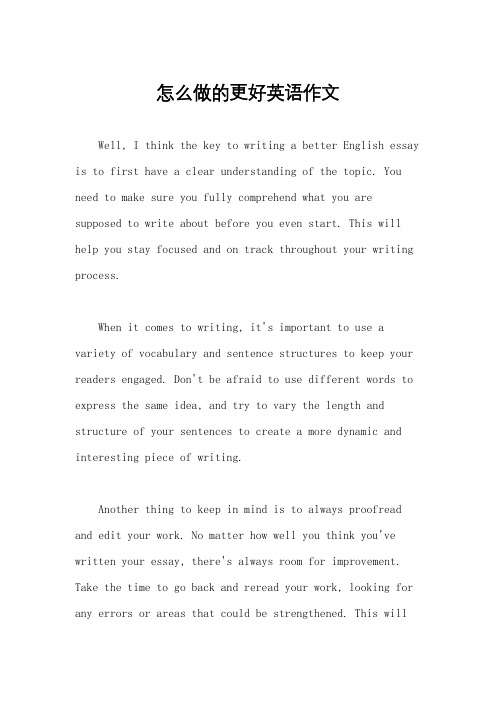 怎么做的更好英语作文

Well, I think the key to writing a better English essay is to first have a clear understanding of the topic. You need to make sure you fully comprehend what you are supposed to write about before you even start. This will help you stay focused and on track throughout your writing process.

When it comes to writing, it's important to use a variety of vocabulary and sentence structures to keep your readers engaged. Don't be afraid to use different words to express the same idea, and try to vary the length and structure of your sentences to create a more dynamic and interesting piece of writing.

Another thing to keep in mind is to always proofread and edit your work. No matter how well you think you've written your essay, there's always room for improvement. Take the time to go back and reread your work, looking for any errors or areas that could be strengthened. This will